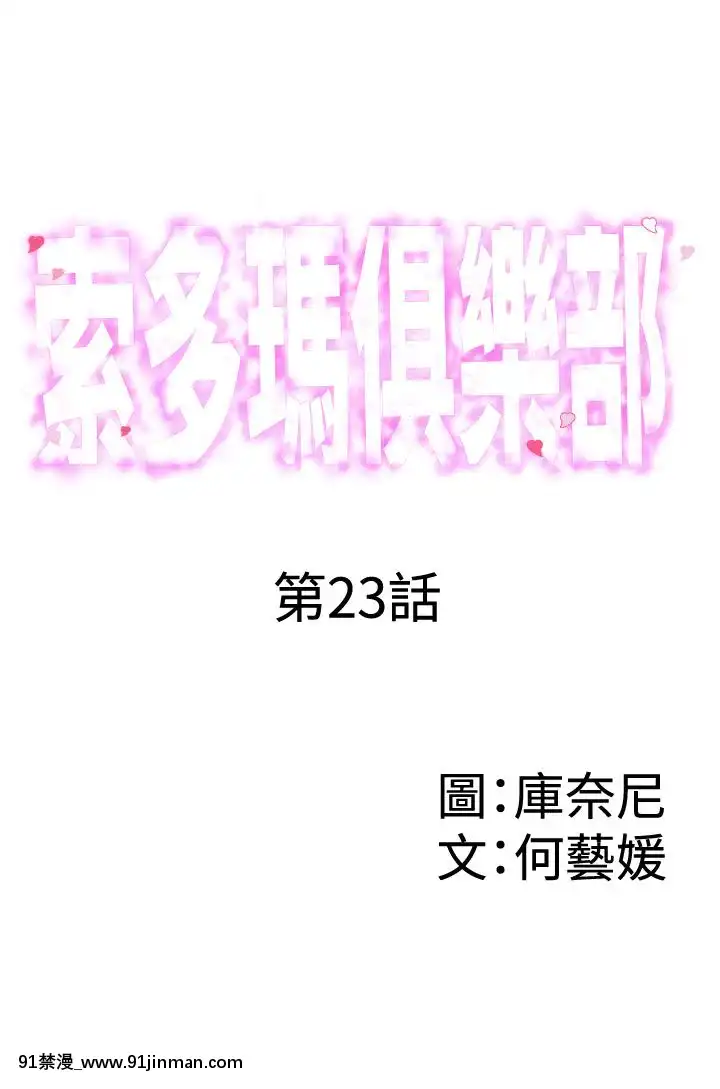 索多瑪俱樂部

第23話

圖：庫奈尼
文：何藝媛

91禁漫_www.91jinman.com